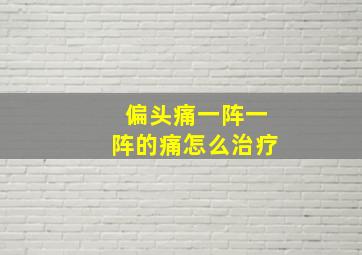 偏头痛一阵一阵的痛怎么治疗